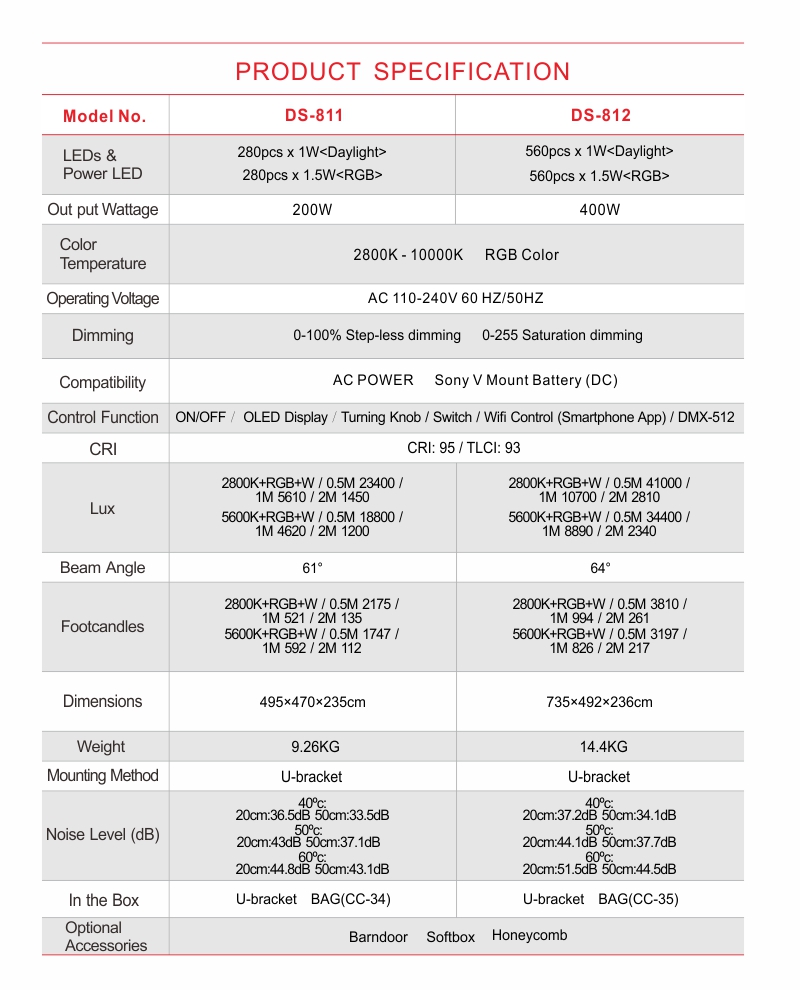 PRODUCT SPECIFICATION

| Model No. | DS-811 | DS-812 |
|---|---|---|
| LEDs & Power LED | 280pcs x 1W<Daylight> 280pcs x 1.5W<RGB> | 560pcs x 1W<Daylight> 560pcs x 1.5W<RGB> |
| Out put Wattage | 200W | 400W |
| Color Temperature | 2800K - 10000K RGB Color | |
| Operating Voltage | AC 110-240V 60 HZ/50HZ | |
| Dimming | 0-100% Step-less dimming 0-255 Saturation dimming | |
| Compatibility | AC POWER Sony V Mount Battery (DC) | |
| Control Function | ON/OFF / OLED Display / Turning Knob / Switch / Wifi Control (Smartphone App) / DMX-512 | |
| CRI | CRI: 95 / TLCI: 93 | |
| Lux | 2800K+RGB+W / 0.5M 23400 / 1M 5610 / 2M 1450 5600K+RGB+W / 0.5M 18800 / 1M 4620 / 2M 1200 | 2800K+RGB+W / 0.5M 41000 / 1M 10700 / 2M 2810 5600K+RGB+W / 0.5M 34400 / 1M 8890 / 2M 2340 |
| Beam Angle | 61° | 64° |
| Footcandles | 2800K+RGB+W / 0.5M 2175 / 1M 521 / 2M 135 5600K+RGB+W / 0.5M 1747 / 1M 592 / 2M 112 | 2800K+RGB+W / 0.5M 3810 / 1M 994 / 2M 261 5600K+RGB+W / 0.5M 3197 / 1M 826 / 2M 217 |
| Dimensions | 495×470×235cm | 735×492×236cm |
| Weight | 9.26KG | 14.4KG |
| Mounting Method | U-bracket | U-bracket |
| Noise Level (dB) | 40ºc: 20cm:36.5dB 50cm:33.5dB 50ºc: 20cm:43dB 50cm:37.1dB 60ºc: 20cm:44.8dB 50cm:43.1dB | 40ºc: 20cm:37.2dB 50cm:34.1dB 50ºc: 20cm:44.1dB 50cm:37.7dB 60ºc: 20cm:51.5dB 50cm:44.5dB |
| In the Box | U-bracket BAG(CC-34) | U-bracket BAG(CC-35) |
| Optional Accessories | Barndoor Softbox Honeycomb | |